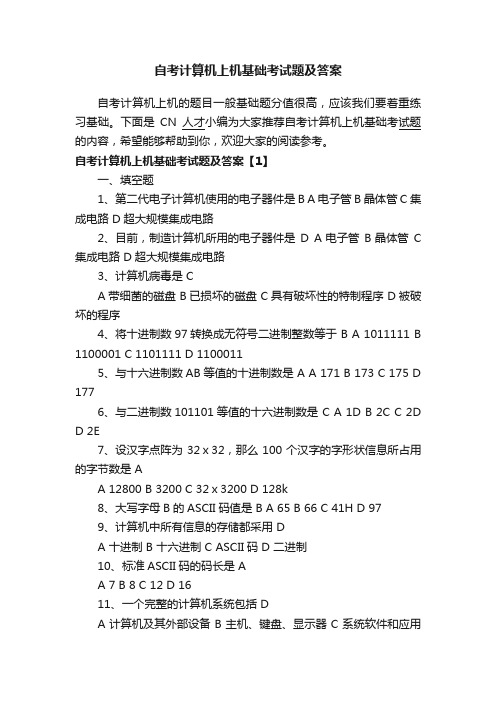 自考计算机上机基础考试题及答案

自考计算机上机的题目一般基础题分值很高，应该我们要着重练习基础。下面是 CN 人才小编为大家推荐自考计算机上机基础考试题的内容，希望能够帮助到你，欢迎大家的阅读参考。

自考计算机上机基础考试题及答案【1】

一、填空题

1、第二代电子计算机使用的电子器件是 B A 电子管 B 晶体管 C 集成电路 D 超大规模集成电路

2、目前，制造计算机所用的电子器件是 D A 电子管 B 晶体管 C 集成电路 D 超大规模集成电路

3、计算机病毒是 C

A 带细菌的磁盘 B 已损坏的磁盘 C 具有破坏性的特制程序 D 被破坏的程序

4、将十进制数 97 转换成无符号二进制整数等于 B A 1011111 B 1100001 C 1101111 D 1100011

5、与十六进制数 AB 等值的十进制数是 A A 171 B 173 C 175 D 177

6、与二进制数 101101 等值的十六进制数是 C A 1D B 2C C 2D D 2E

7、设汉字点阵为 32 x 32，那么 100 个汉字的字形状信息所占用的字节数是 A

A 12800 B 3200 C 32 x 3200 D 128k

8、大写字母 B 的 ASCII 码值是 B A 65 B 66 C 41H D 97

9、计算机中所有信息的存储都采用 D

A 十进制 B 十六进制 C ASCII 码 D 二进制

10、标准 ASCII 码的码长是 A

A 7 B 8 C 12 D 16

11、一个完整的计算机系统包括 D

A 计算机及其外部设备 B 主机、键盘、显示器 C 系统软件和应用